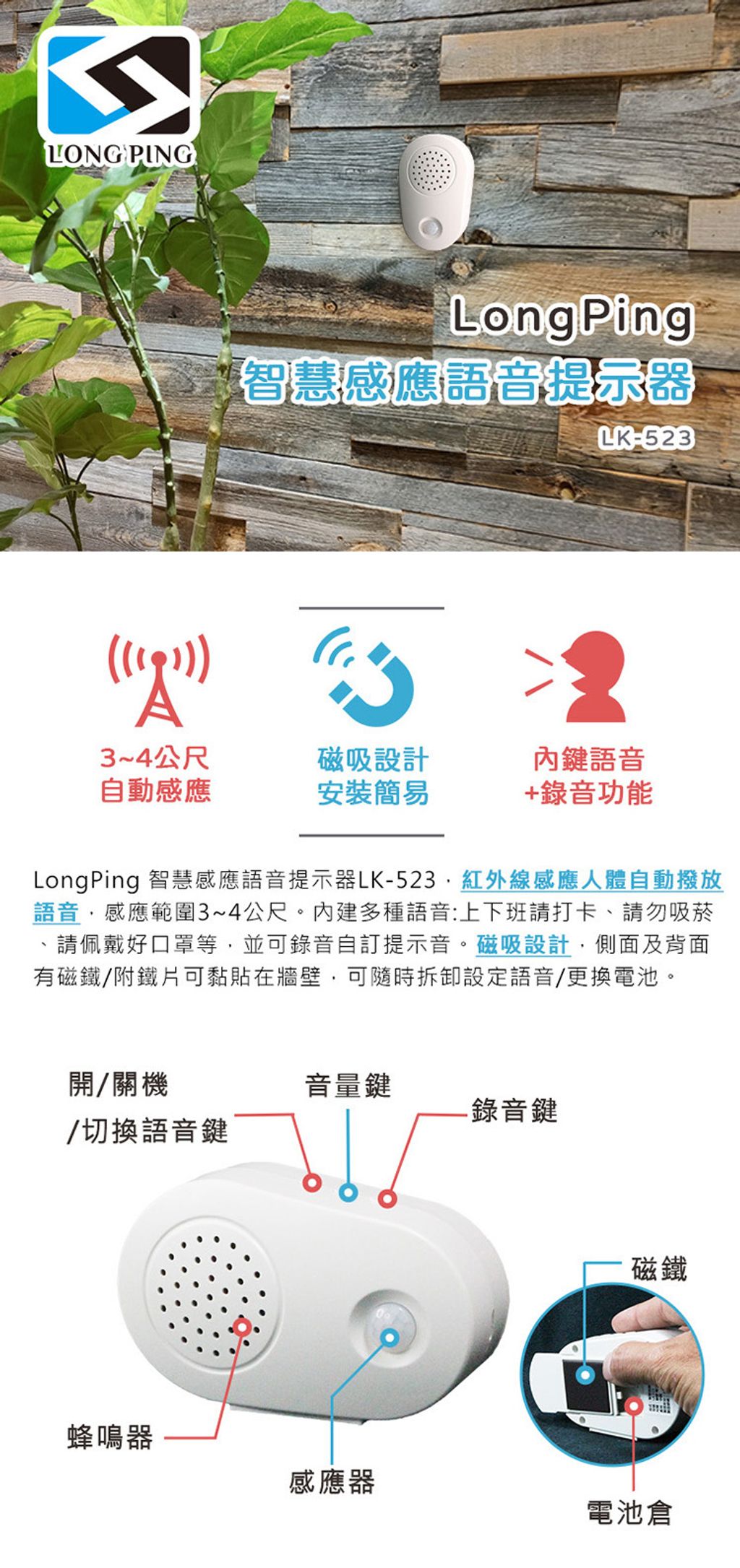 LONG PING

LongPing
智慧感應語音提示器
LK-523

3~4公尺
自動感應

磁吸設計
安裝簡易

內鍵語音
+錄音功能

LongPing 智慧感應語音提示器LK-523，紅外線感應人體自動撥放語音，感應範圍3~4公尺。內建多種語音:上下班請打卡、請勿吸菸、請佩戴好口罩等，並可錄音自訂提示音。磁吸設計，側面及背面有磁鐵/附鐵片可黏貼在牆壁，可隨時拆卸設定語音/更換電池。

開/關機
/切換語音鍵

音量鍵

錄音鍵

磁鐵

蜂鳴器

感應器

電池倉